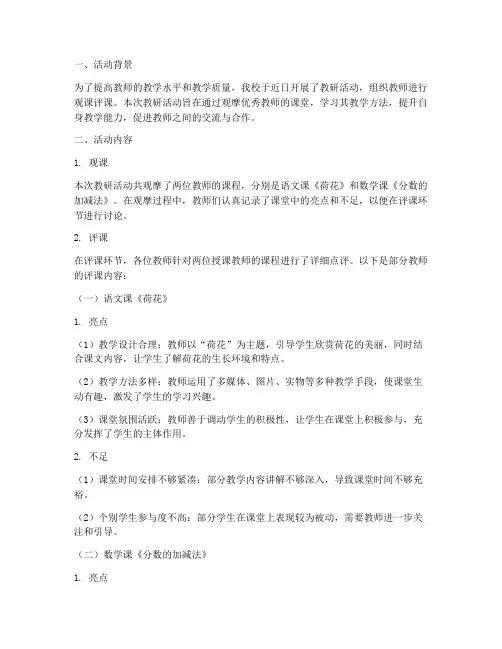 一、活动背景

为了提高教师的教学水平和教学质量，我校于近日开展了教研活动，组织教师进行观课评课。本次教研活动旨在通过观摩优秀教师的课堂，学习其教学方法，提升自身教学能力，促进教师之间的交流与合作。

二、活动内容

1. 观课

本次教研活动共观摩了两位教师的课程，分别是语文课《荷花》和数学课《分数的加减法》。在观摩过程中，教师们认真记录了课堂中的亮点和不足，以便在评课环节进行讨论。

2. 评课

在评课环节，各位教师针对两位授课教师的课程进行了详细点评。以下是部分教师的评课内容：

（一）语文课《荷花》

1. 亮点

（1）教学设计合理：教师以“荷花”为主题，引导学生欣赏荷花的美丽，同时结合课文内容，让学生了解荷花的生长环境和特点。

（2）教学方法多样：教师运用了多媒体、图片、实物等多种教学手段，使课堂生动有趣，激发了学生的学习兴趣。

（3）课堂氛围活跃：教师善于调动学生的积极性，让学生在课堂上积极参与，充分发挥了学生的主体作用。

2. 不足

（1）课堂时间安排不够紧凑：部分教学内容讲解不够深入，导致课堂时间不够充裕。

（2）个别学生参与度不高：部分学生在课堂上表现较为被动，需要教师进一步关注和引导。

（二）数学课《分数的加减法》

1. 亮点